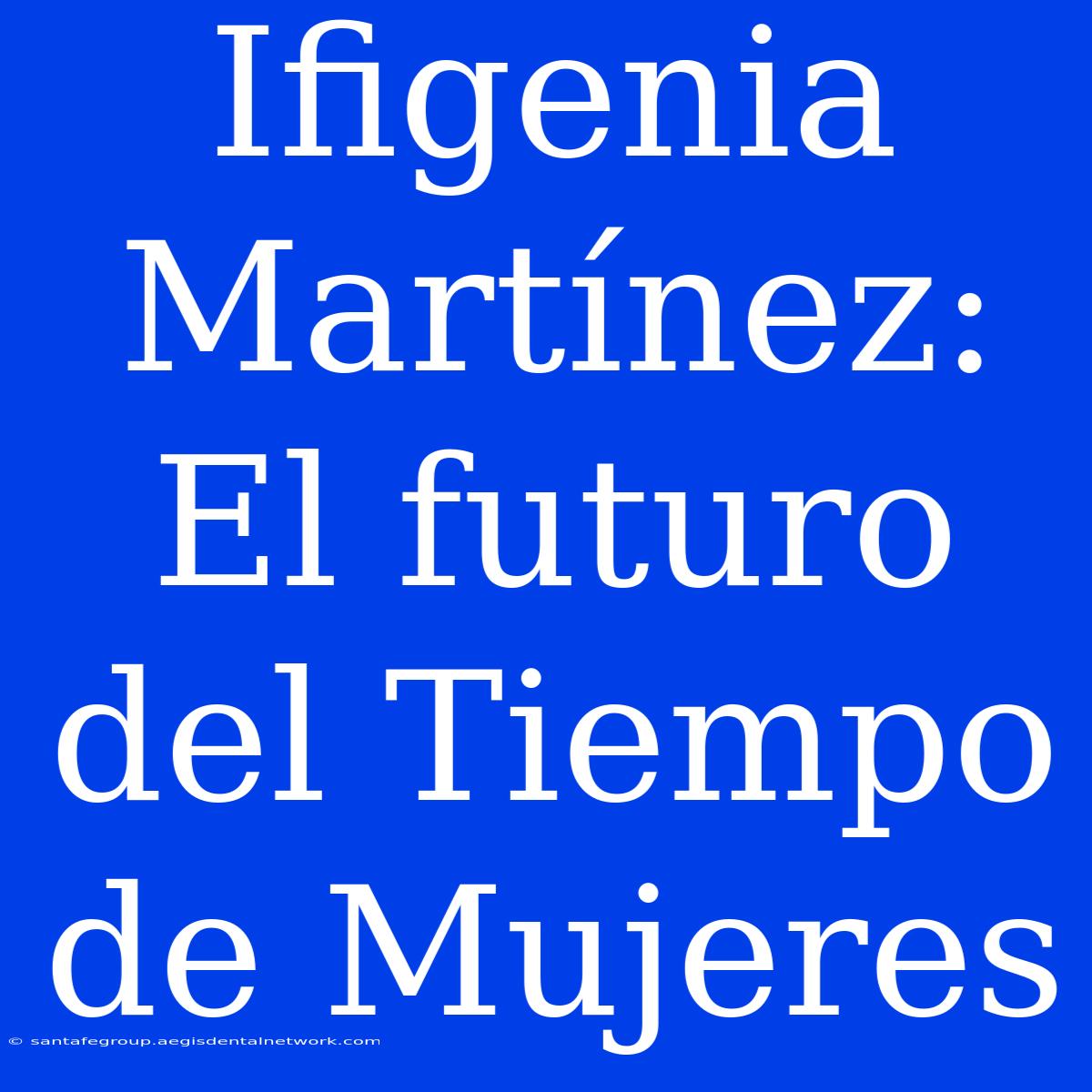 Ifigenia Martínez: El futuro del Tiempo de Mujeres

© santafegroup.aegisdentalnetwork.com